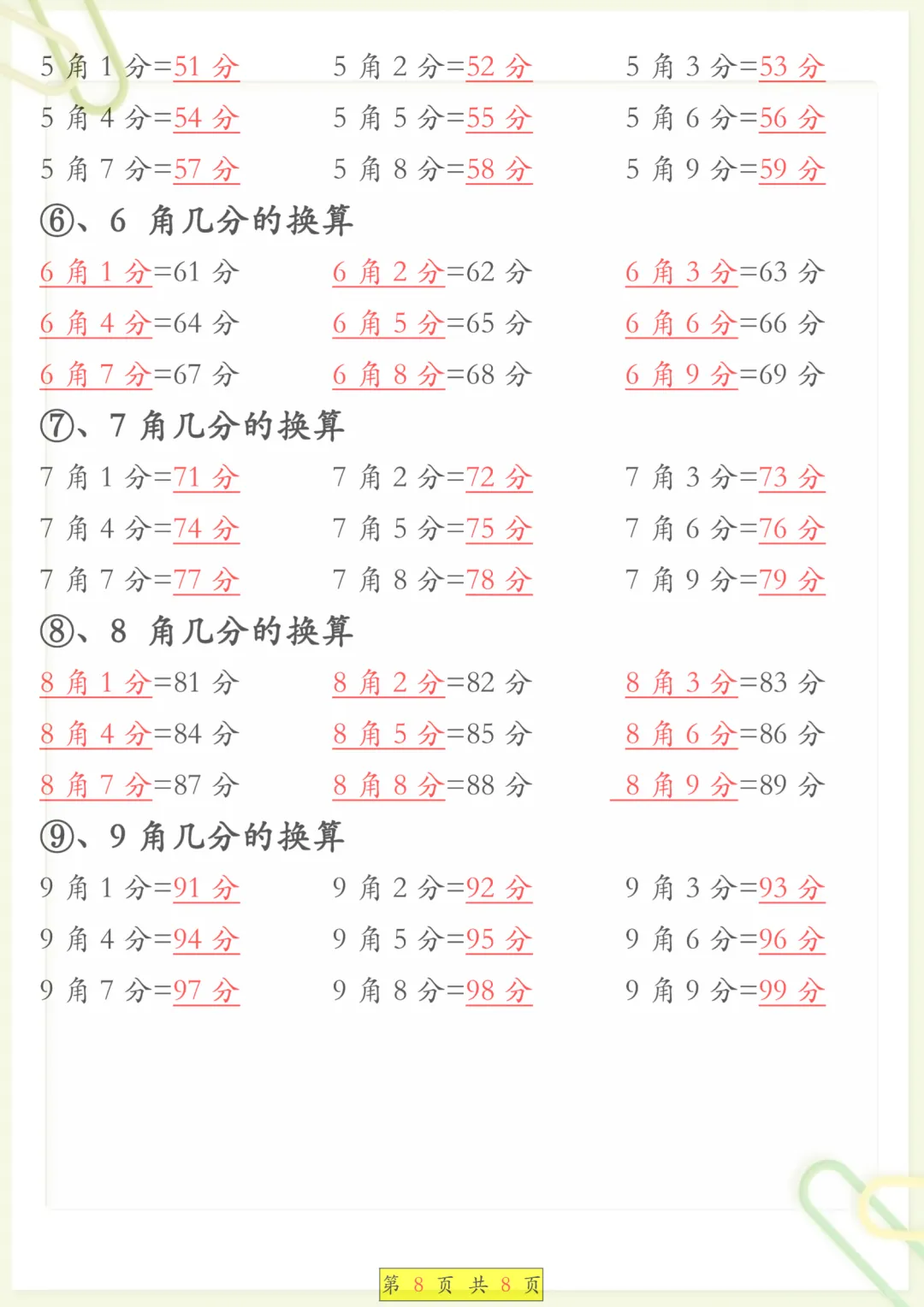 5 角 1 分=51 分　　5 角 2 分=52 分　　5 角 3 分=53 分
5 角 4 分=54 分　　5 角 5 分=55 分　　5 角 6 分=56 分
5 角 7 分=57 分　　5 角 8 分=58 分　　5 角 9 分=59 分

⑥、6 角几分的换算

6 角 1 分=61 分　　6 角 2 分=62 分　　6 角 3 分=63 分
6 角 4 分=64 分　　6 角 5 分=65 分　　6 角 6 分=66 分
6 角 7 分=67 分　　6 角 8 分=68 分　　6 角 9 分=69 分

⑦、7 角几分的换算

7 角 1 分=71 分　　7 角 2 分=72 分　　7 角 3 分=73 分
7 角 4 分=74 分　　7 角 5 分=75 分　　7 角 6 分=76 分
7 角 7 分=77 分　　7 角 8 分=78 分　　7 角 9 分=79 分

⑧、8 角几分的换算

8 角 1 分=81 分　　8 角 2 分=82 分　　8 角 3 分=83 分
8 角 4 分=84 分　　8 角 5 分=85 分　　8 角 6 分=86 分
8 角 7 分=87 分　　8 角 8 分=88 分　　8 角 9 分=89 分

⑨、9 角几分的换算

9 角 1 分=91 分　　9 角 2 分=92 分　　9 角 3 分=93 分
9 角 4 分=94 分　　9 角 5 分=95 分　　9 角 6 分=96 分
9 角 7 分=97 分　　9 角 8 分=98 分　　9 角 9 分=99 分

第 8 页 共 8 页